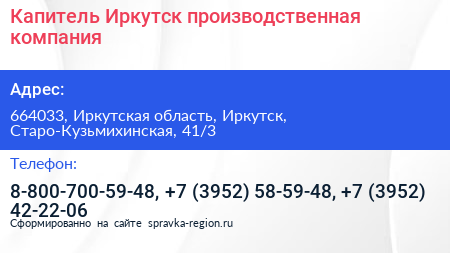 Капитель Иркутск производственная компания

Адрес:

664033, Иркутская область, Иркутск, Старо-Кузьмихинская, 41/3

Телефон:

8-800-700-59-48, +7 (3952) 58-59-48, +7 (3952) 42-22-06

Сформированно на сайте spravka-region.ru